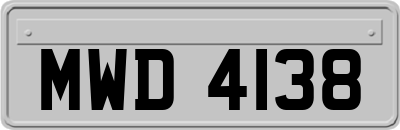 MWD 4138